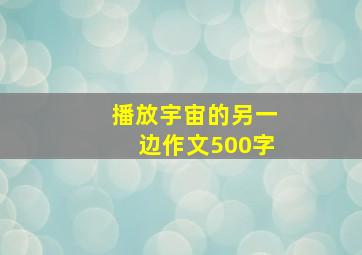 播放宇宙的另一边作文500字